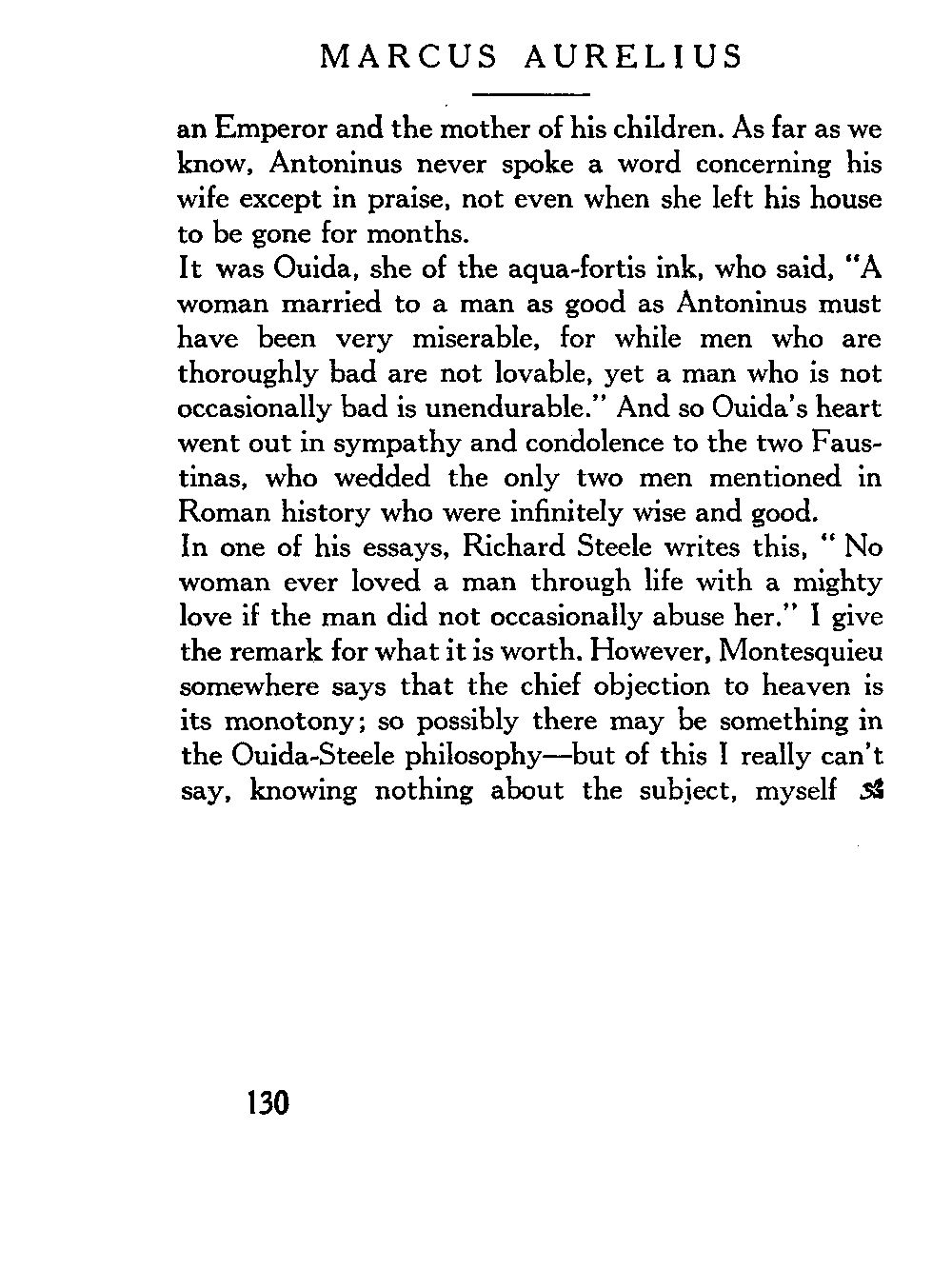 MARCUS AURELIUS

an Emperor and the mother of his children. As far as we know, Antoninus never spoke a word concerning his wife except in praise, not even when she left his house to be gone for months.

It was Ouida, she of the aqua-fortis ink, who said, "A woman married to a man as good as Antoninus must have been very miserable, for while men who are thoroughly bad are not lovable, yet a man who is not occasionally bad is unendurable." And so Ouida's heart went out in sympathy and condolence to the two Faustinas, who wedded the only two men mentioned in Roman history who were infinitely wise and good.

In one of his essays, Richard Steele writes this, " No woman ever loved a man through life with a mighty love if the man did not occasionally abuse her." I give the remark for what it is worth. However, Montesquieu somewhere says that the chief objection to heaven is its monotony; so possibly there may be something in the Ouida-Steele philosophy—but of this I really can't say, knowing nothing about the subject, myself

130